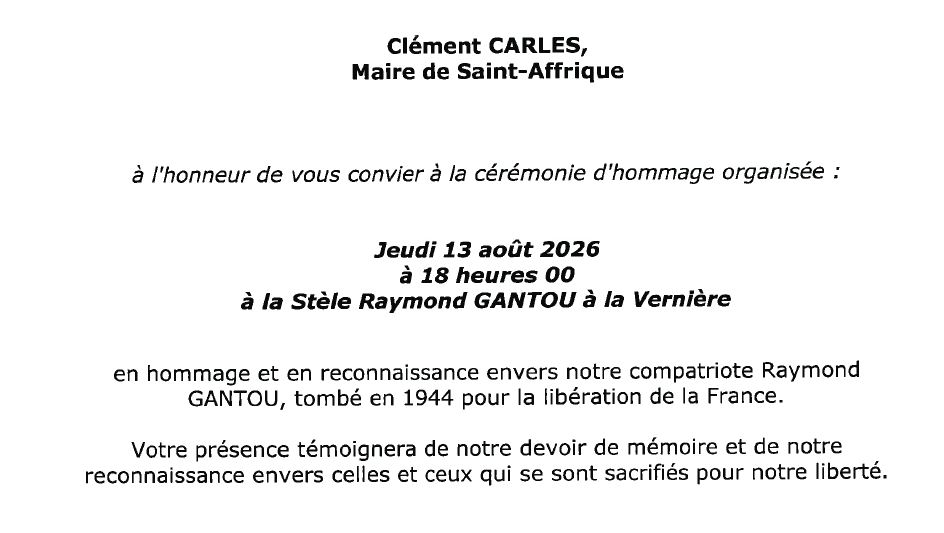 Clément CARLES,
Maire de Saint-Affrique

à l'honneur de vous convier à la cérémonie d'hommage organisée :

Jeudi 13 août 2026
à 18 heures 00
à la Stèle Raymond GANTOU à la Vernière

en hommage et en reconnaissance envers notre compatriote Raymond GANTOU, tombé en 1944 pour la libération de la France.

Votre présence témoignera de notre devoir de mémoire et de notre reconnaissance envers celles et ceux qui se sont sacrifiés pour notre liberté.